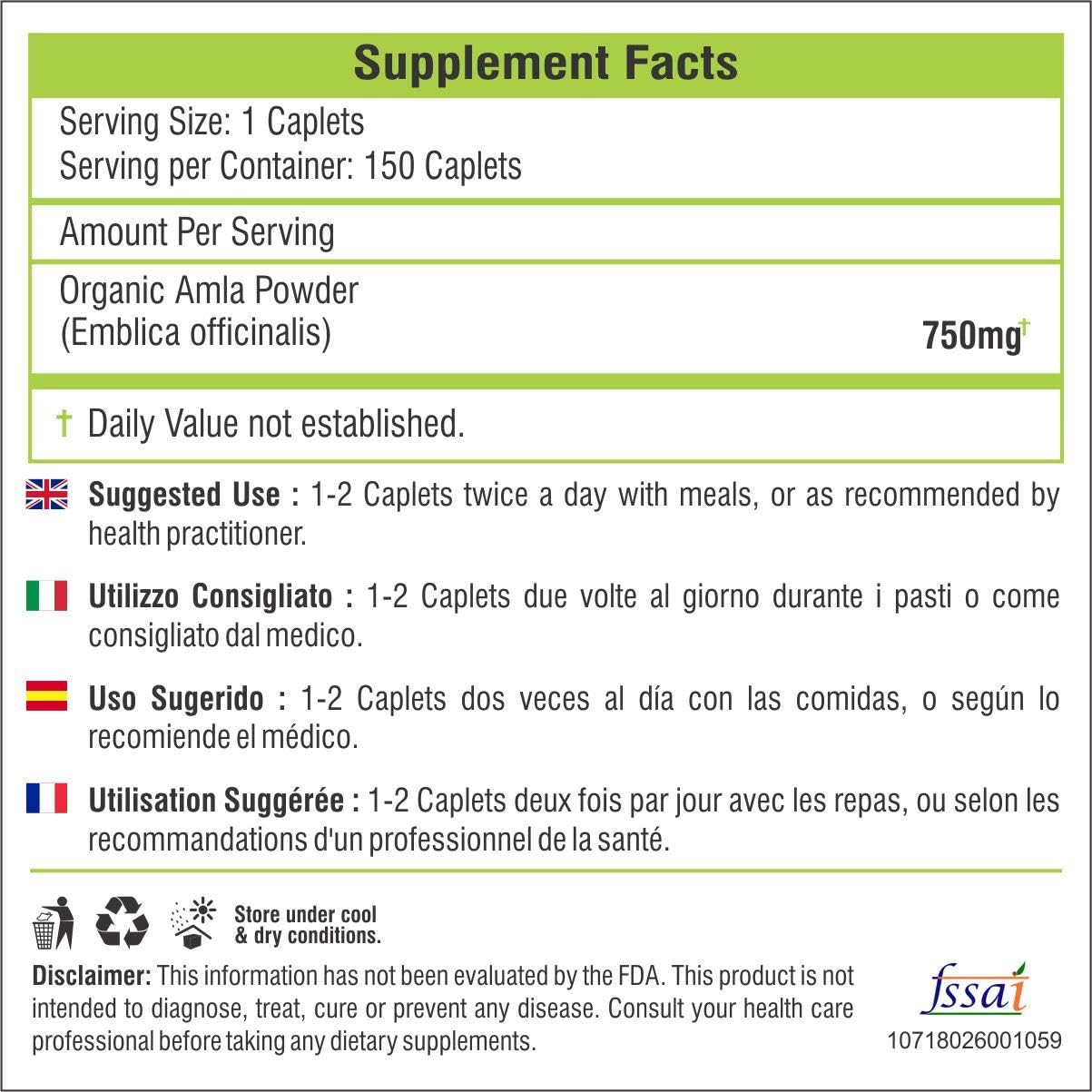 Supplement Facts

Serving Size: 1 Caplets
Serving per Container: 150 Caplets

Amount Per Serving

Organic Amla Powder
(Emblica officinalis) 750mg†

† Daily Value not established.

Suggested Use : 1-2 Caplets twice a day with meals, or as recommended by health practitioner.

Utilizzo Consigliato : 1-2 Caplets due volte al giorno durante i pasti o come consigliato dal medico.

Uso Sugerido : 1-2 Caplets dos veces al día con las comidas, o según lo recomiende el médico.

Utilisation Suggérée : 1-2 Caplets deux fois par jour avec les repas, ou selon les recommandations d'un professionnel de la santé.

Store under cool & dry conditions.

Disclaimer: This information has not been evaluated by the FDA. This product is not intended to diagnose, treat, cure or prevent any disease. Consult your health care professional before taking any dietary supplements.

fssai
10718026001059